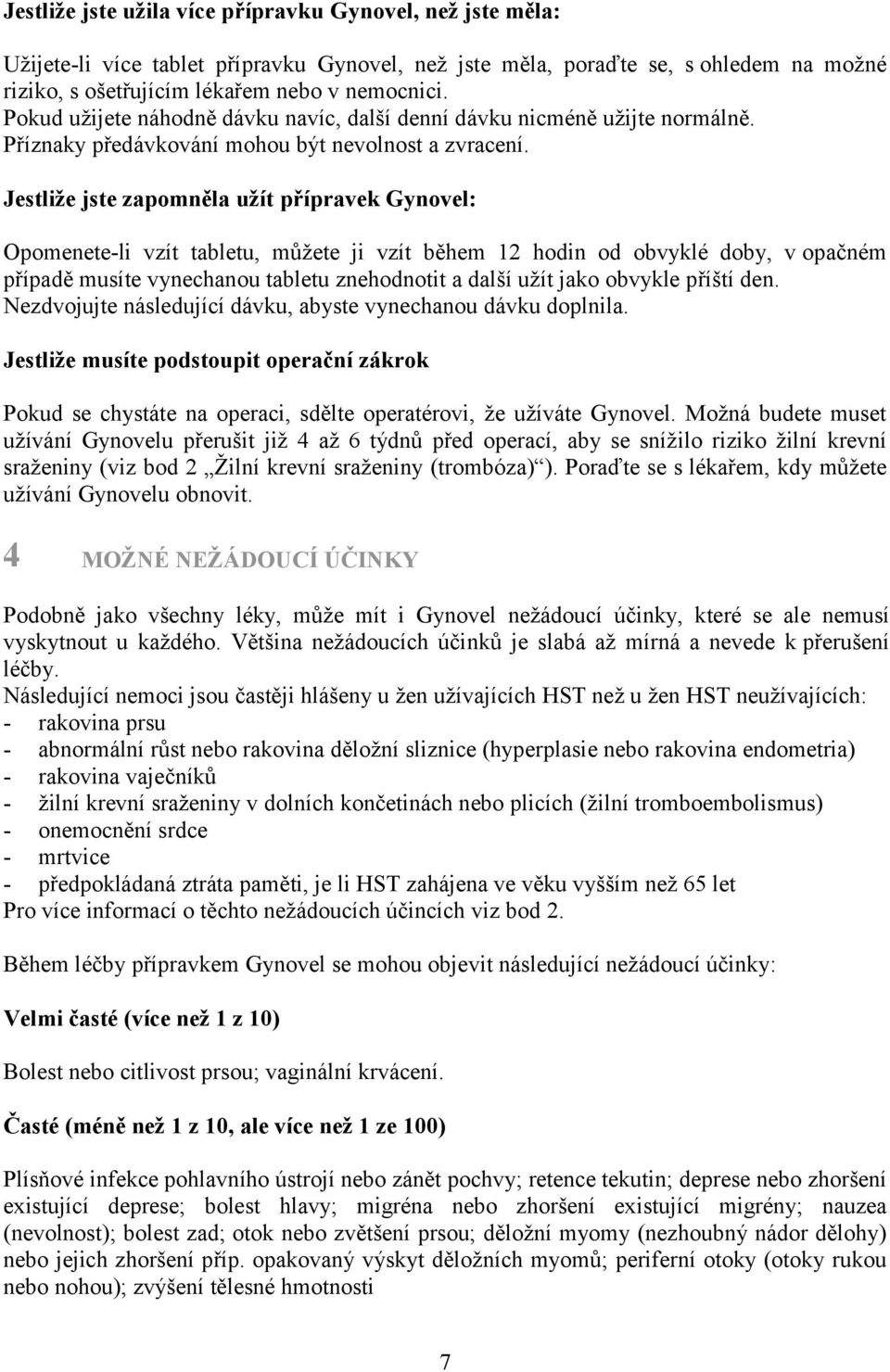 Jestliže jste užila více přípravku Gynovel, než jste měla:

Užijete-li více tablet přípravku Gynovel, než jste měla, poraďte se, s ohledem na možné riziko, s ošetřujícím lékařem nebo v nemocnici.
Pokud užijete náhodně dávku navíc, další denní dávku nicméně užijte normálně.
Příznaky předávkování mohou být nevolnost a zvracení.

Jestliže jste zapomněla užít přípravek Gynovel:

Opomenete-li vzít tabletu, můžete ji vzít během 12 hodin od obvyklé doby, v opačném případě musíte vynechanou tabletu znehodnotit a další užít jako obvykle příští den.
Nezdvojujte následující dávku, abyste vynechanou dávku doplnila.

Jestliže musíte podstoupit operační zákrok

Pokud se chystáte na operaci, sdělte operatérovi, že užíváte Gynovel. Možná budete muset užívání Gynovelu přerušit již 4 až 6 týdnů před operací, aby se snížilo riziko žilní krevní sraženiny (viz bod 2 „Žilní krevní sraženiny (trombóza)“). Poraďte se s lékařem, kdy můžete užívání Gynovelu obnovit.

4 MOŽNÉ NEŽÁDOUCÍ ÚČINKY

Podobně jako všechny léky, může mít i Gynovel nežádoucí účinky, které se ale nemusí vyskytnout u každého. Většina nežádoucích účinků je slabá až mírná a nevede k přerušení léčby.
Následující nemoci jsou častěji hlášeny u žen užívajících HST než u žen HST neužívajících:
- rakovina prsu
- abnormální růst nebo rakovina děložní sliznice (hyperplasie nebo rakovina endometria)
- rakovina vaječníků
- žilní krevní sraženiny v dolních končetinách nebo plicích (žilní tromboembolismus)
- onemocnění srdce
- mrtvice
- předpokládaná ztráta paměti, je li HST zahájena ve věku vyšším než 65 let
Pro více informací o těchto nežádoucích účincích viz bod 2.

Během léčby přípravkem Gynovel se mohou objevit následující nežádoucí účinky:

Velmi časté (více než 1 z 10)

Bolest nebo citlivost prsou; vaginální krvácení.

Časté (méně než 1 z 10, ale více než 1 ze 100)

Plísňové infekce pohlavního ústrojí nebo zánět pochvy; retence tekutin; deprese nebo zhoršení existující deprese; bolest hlavy; migréna nebo zhoršení existující migrény; nauzea (nevolnost); bolest zad; otok nebo zvětšení prsou; děložní myomy (nezhoubný nádor dělohy) nebo jejich zhoršení příp. opakovaný výskyt děložních myomů; periferní otoky (otoky rukou nebo nohou); zvýšení tělesné hmotnosti

7